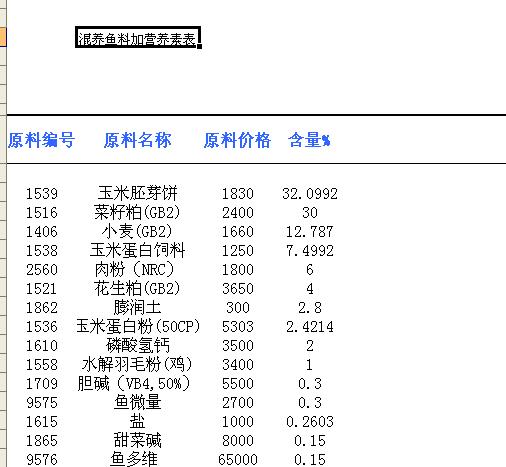 混养鱼料加营养素表

| 原料编号 | 原料名称 | 原料价格 | 含量% |
|---|---|---|---|
| 1539 | 玉米胚芽饼 | 1830 | 32.0992 |
| 1516 | 菜籽粕(GB2) | 2400 | 30 |
| 1406 | 小麦(GB2) | 1660 | 12.787 |
| 1538 | 玉米蛋白饲料 | 1250 | 7.4992 |
| 2560 | 肉粉（NRC） | 1800 | 6 |
| 1521 | 花生粕(GB2) | 3650 | 4 |
| 1862 | 膨润土 | 300 | 2.8 |
| 1536 | 玉米蛋白粉(50CP) | 5303 | 2.4214 |
| 1610 | 磷酸氢钙 | 3500 | 2 |
| 1558 | 水解羽毛粉(鸡) | 3400 | 1 |
| 1709 | 胆碱（VB4,50%） | 5500 | 0.3 |
| 9575 | 鱼微量 | 2700 | 0.3 |
| 1615 | 盐 | 1000 | 0.2603 |
| 1865 | 甜菜碱 | 8000 | 0.15 |
| 9576 | 鱼多维 | 65000 | 0.15 |